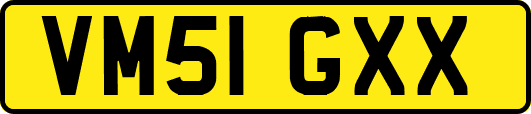 VM51 GXX